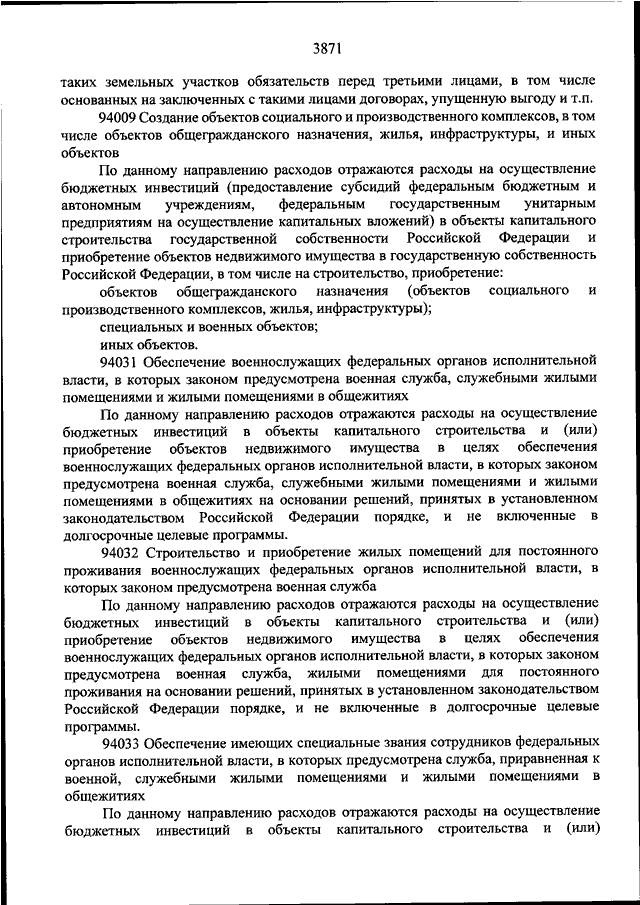 3871

таких земельных участков обязательств перед третьими лицами, в том числе основанных на заключенных с такими лицами договорах, упущенную выгоду и т.п.

94009 Создание объектов социального и производственного комплексов, в том числе объектов общегражданского назначения, жилья, инфраструктуры, и иных объектов

По данному направлению расходов отражаются расходы на осуществление бюджетных инвестиций (предоставление субсидий федеральным бюджетным и автономным учреждениям, федеральным государственным унитарным предприятиям на осуществление капитальных вложений) в объекты капитального строительства государственной собственности Российской Федерации и приобретение объектов недвижимого имущества в государственную собственность Российской Федерации, в том числе на строительство, приобретение:

объектов общегражданского назначения (объектов социального и производственного комплексов, жилья, инфраструктуры);

специальных и военных объектов;

иных объектов.

94031 Обеспечение военнослужащих федеральных органов исполнительной власти, в которых законом предусмотрена военная служба, служебными жилыми помещениями и жилыми помещениями в общежитиях

По данному направлению расходов отражаются расходы на осуществление бюджетных инвестиций в объекты капитального строительства и (или) приобретение объектов недвижимого имущества в целях обеспечения военнослужащих федеральных органов исполнительной власти, в которых законом предусмотрена военная служба, служебными жилыми помещениями и жилыми помещениями в общежитиях на основании решений, принятых в установленном законодательством Российской Федерации порядке, и не включенные в долгосрочные целевые программы.

94032 Строительство и приобретение жилых помещений для постоянного проживания военнослужащих федеральных органов исполнительной власти, в которых законом предусмотрена военная служба

По данному направлению расходов отражаются расходы на осуществление бюджетных инвестиций в объекты капитального строительства и (или) приобретение объектов недвижимого имущества в целях обеспечения военнослужащих федеральных органов исполнительной власти, в которых законом предусмотрена военная служба, жилыми помещениями для постоянного проживания на основании решений, принятых в установленном законодательством Российской Федерации порядке, и не включенные в долгосрочные целевые программы.

94033 Обеспечение имеющих специальные звания сотрудников федеральных органов исполнительной власти, в которых предусмотрена служба, приравненная к военной, служебными жилыми помещениями и жилыми помещениями в общежитиях

По данному направлению расходов отражаются расходы на осуществление бюджетных инвестиций в объекты капитального строительства и (или)